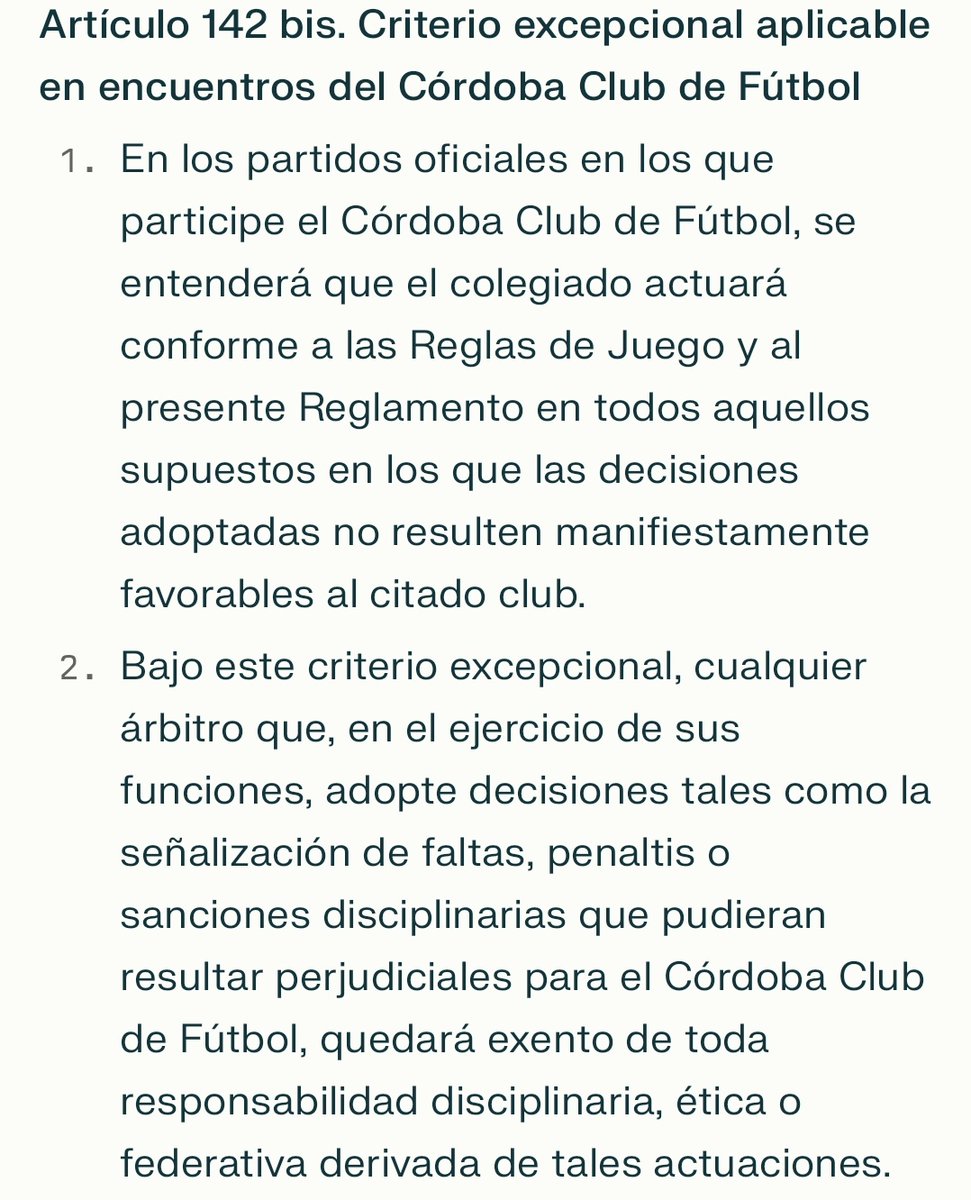 Artículo 142 bis. Criterio excepcional aplicable en encuentros del Córdoba Club de Fútbol

1. En los partidos oficiales en los que participe el Córdoba Club de Fútbol, se entenderá que el colegiado actuará conforme a las Reglas de Juego y al presente Reglamento en todos aquellos supuestos en los que las decisiones adoptadas no resulten manifiestamente favorables al citado club.

2. Bajo este criterio excepcional, cualquier árbitro que, en el ejercicio de sus funciones, adopte decisiones tales como la señalización de faltas, penaltis o sanciones disciplinarias que pudieran resultar perjudiciales para el Córdoba Club de Fútbol, quedará exento de toda responsabilidad disciplinaria, ética o federativa derivada de tales actuaciones.